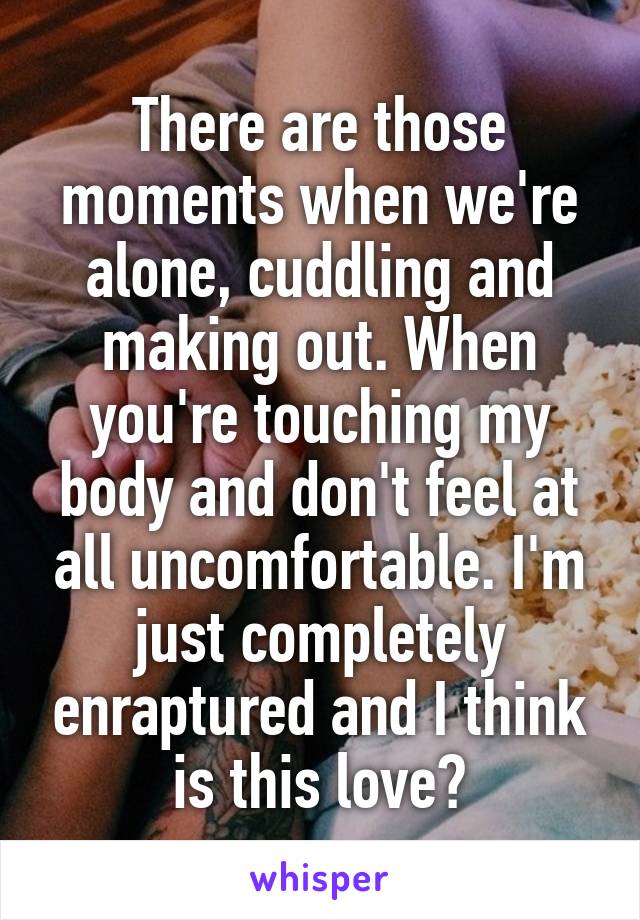 There are those moments when we're alone, cuddling and making out. When you're touching my body and don't feel at all uncomfortable. I'm just completely enraptured and I think is this love?

whisper